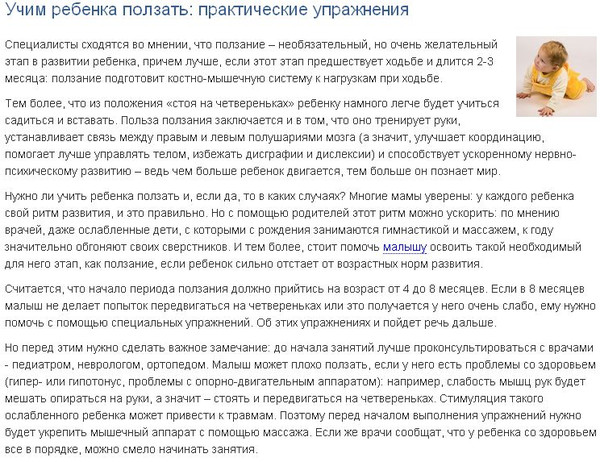 Учим ребенка ползать: практические упражнения

Специалисты сходятся во мнении, что ползание – необязательный, но очень желательный этап в развитии ребенка, причем лучше, если этот этап предшествует ходьбе и длится 2-3 месяца: ползание подготовит костно-мышечную систему к нагрузкам при ходьбе.

Тем более, что из положения «стоя на четвереньках» ребенку намного легче будет учиться садиться и вставать. Польза ползания заключается и в том, что оно тренирует руки, устанавливает связь между правым и левым полушариями мозга (а значит, улучшает координацию, помогает лучше управлять телом, избежать дисграфии и дислексии) и способствует ускоренному нервно-психическому развитию – ведь чем больше ребенок двигается, тем больше он познает мир.

Нужно ли учить ребенка ползать и, если да, то в каких случаях? Многие мамы уверены: у каждого ребенка свой ритм развития, и это правильно. Но с помощью родителей этот ритм можно ускорить: по мнению врачей, даже ослабленные дети, с которыми с рождения занимаются гимнастикой и массажем, к году значительно обгоняют своих сверстников. И тем более, стоит помочь малышу освоить такой необходимый для него этап, как ползание, если ребенок сильно отстает от возрастных норм развития.

Считается, что начало периода ползания должно прийтись на возраст от 4 до 8 месяцев. Если в 8 месяцев малыш не делает попыток передвигаться на четвереньках или это получается у него очень слабо, ему нужно помочь с помощью специальных упражнений. Об этих упражнениях и пойдет речь дальше.

Но перед этим нужно сделать важное замечание: до начала занятий лучше проконсультироваться с врачами - педиатром, неврологом, ортопедом. Малыш может плохо ползать, если у него есть проблемы со здоровьем (гипер- или гипотонус, проблемы с опорно-двигательным аппаратом): например, слабость мышц рук будет мешать опираться на руки, а значит – стоять и передвигаться на четвереньках. Стимуляция такого ослабленного ребенка может привести к травмам. Поэтому перед началом выполнения упражнений нужно будет укрепить мышечный аппарат с помощью массажа. Если же врачи сообщат, что у ребенка со здоровьем все в порядке, можно смело начинать занятия.